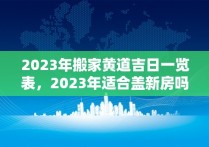 2023年搬家黄道吉日一览表，2023年适合盖新房吗